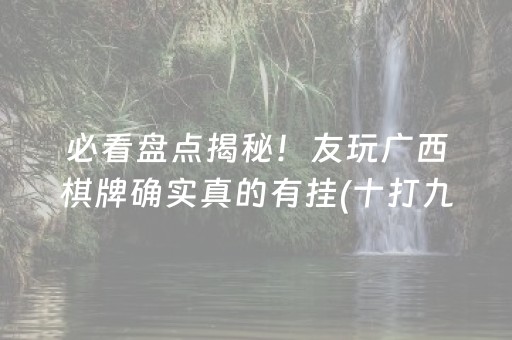 必看盘点揭秘！友玩广西棋牌确实真的有挂(十打九